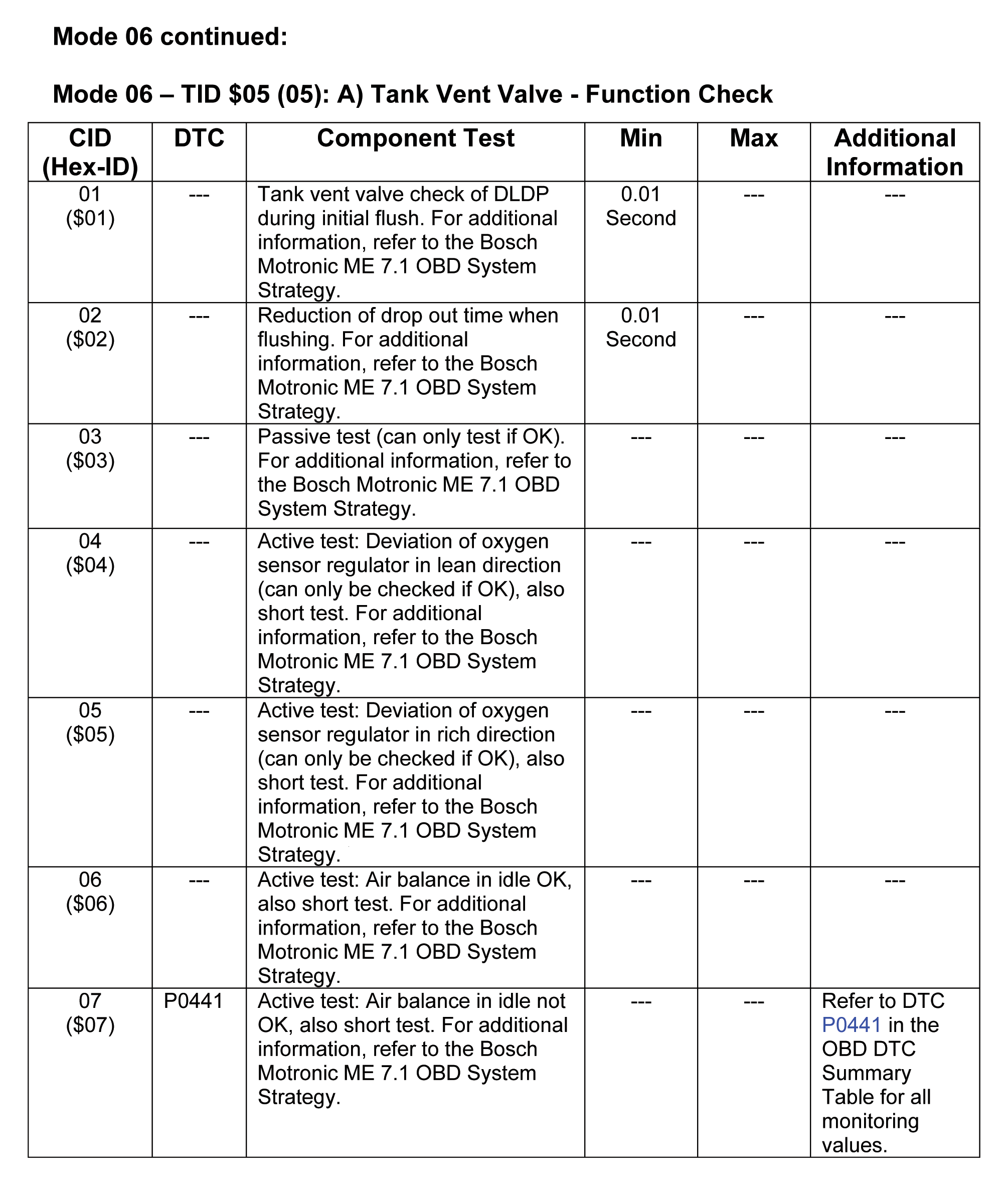 Mode 06 continued:

Mode 06 – TID $05 (05): A) Tank Vent Valve - Function Check

| CID (Hex-ID) | DTC | Component Test | Min | Max | Additional Information |
|---|---|---|---|---|---|
| 01 ($01) | --- | Tank vent valve check of DLDP during initial flush. For additional information, refer to the Bosch Motronic ME 7.1 OBD System Strategy. | 0.01 Second | --- | --- |
| 02 ($02) | --- | Reduction of drop out time when flushing. For additional information, refer to the Bosch Motronic ME 7.1 OBD System Strategy. | 0.01 Second | --- | --- |
| 03 ($03) | --- | Passive test (can only test if OK). For additional information, refer to the Bosch Motronic ME 7.1 OBD System Strategy. | --- | --- | --- |
| 04 ($04) | --- | Active test: Deviation of oxygen sensor regulator in lean direction (can only be checked if OK), also short test. For additional information, refer to the Bosch Motronic ME 7.1 OBD System Strategy. | --- | --- | --- |
| 05 ($05) | --- | Active test: Deviation of oxygen sensor regulator in rich direction (can only be checked if OK), also short test. For additional information, refer to the Bosch Motronic ME 7.1 OBD System Strategy. | --- | --- | --- |
| 06 ($06) | --- | Active test: Air balance in idle OK, also short test. For additional information, refer to the Bosch Motronic ME 7.1 OBD System Strategy. | --- | --- | --- |
| 07 ($07) | P0441 | Active test: Air balance in idle not OK, also short test. For additional information, refer to the Bosch Motronic ME 7.1 OBD System Strategy. | --- | --- | Refer to DTC P0441 in the OBD DTC Summary Table for all monitoring values. |